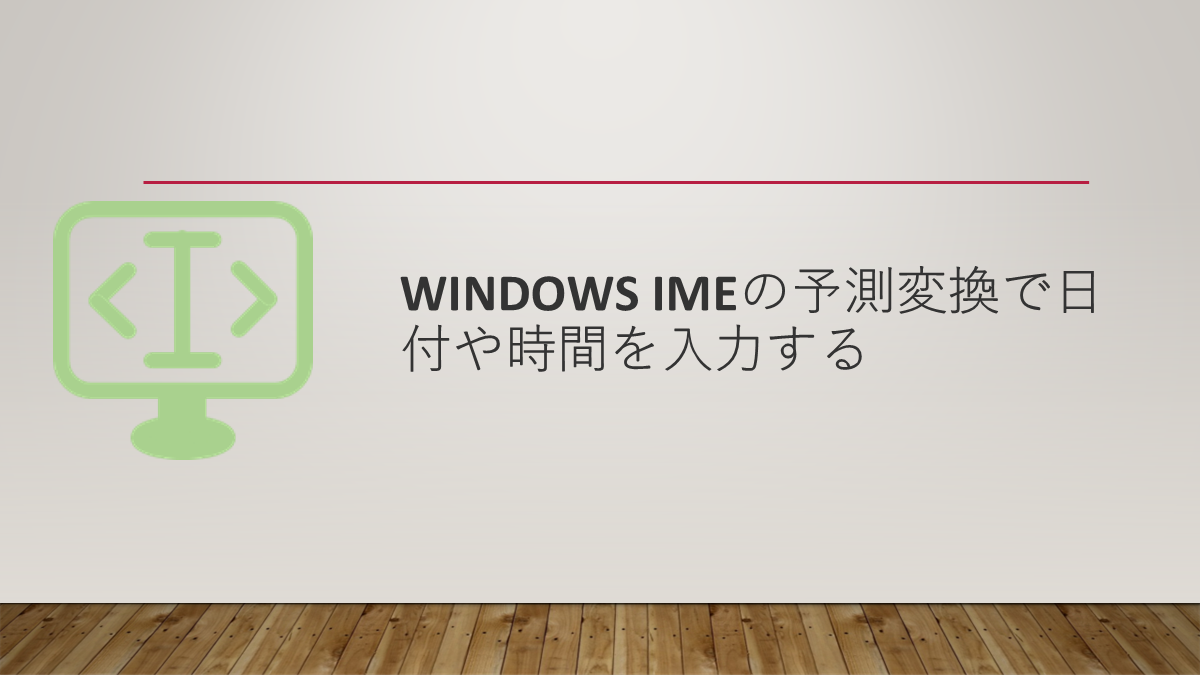 WINDOWS IMEの予測変換で日付や時間を入力する